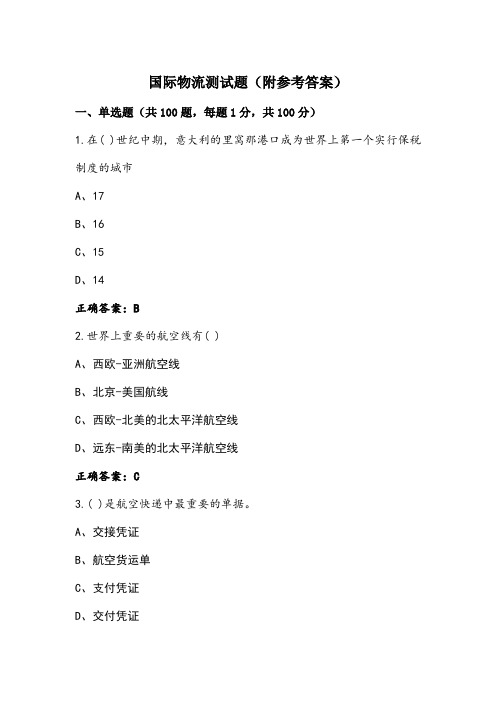 国际物流测试题（附参考答案）

一、单选题（共100题，每题1分，共100分）

1.在( )世纪中期，意大利的里窝那港口成为世界上第一个实行保税制度的城市

A、17

B、16

C、15

D、14

正确答案：B

2.世界上重要的航空线有( )

A、西欧-亚洲航空线

B、北京-美国航线

C、西欧-北美的北太平洋航空线

D、远东-南美的北太平洋航空线

正确答案：C

3.( )是航空快递中最重要的单据。

A、交接凭证

B、航空货运单

C、支付凭证

D、交付凭证